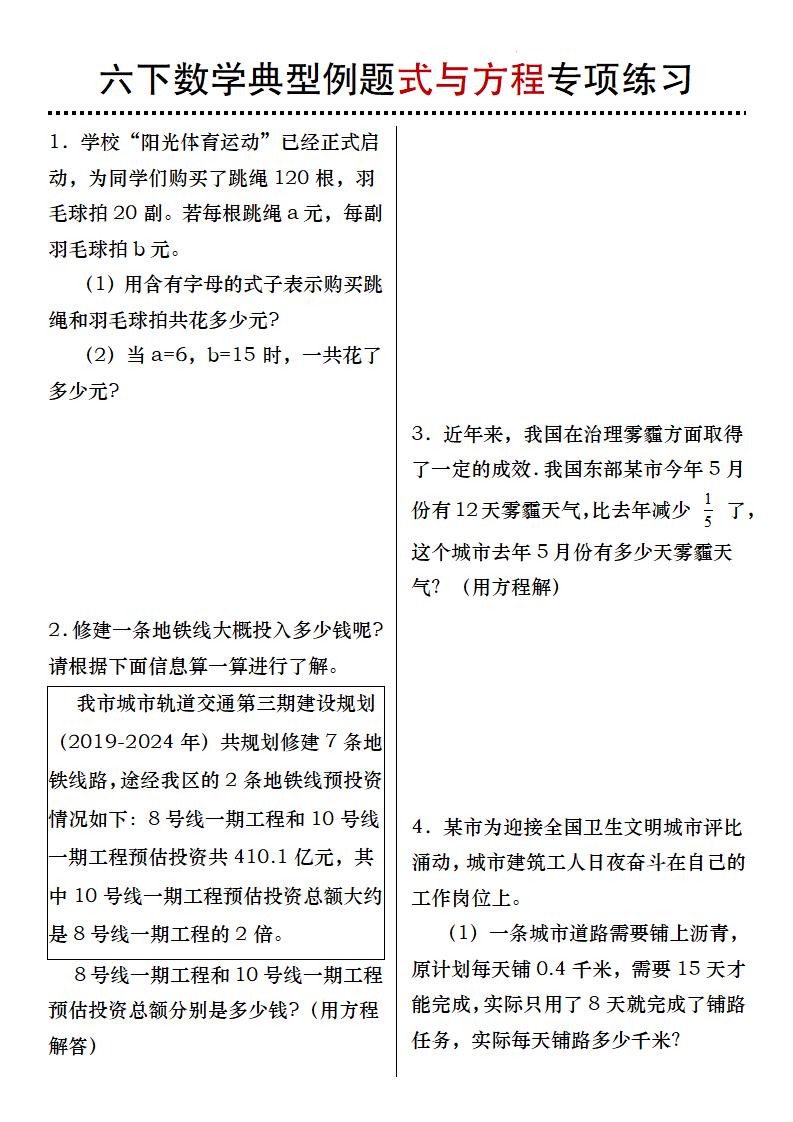 六下数学典型例题式与方程专项练习

1．学校“阳光体育运动”已经正式启动，为同学们购买了跳绳 120 根，羽毛球拍 20 副。若每根跳绳 a 元，每副羽毛球拍 b 元。

（1）用含有字母的式子表示购买跳绳和羽毛球拍共花多少元?

（2）当 a=6，b=15 时，一共花了多少元?

2．修建一条地铁线大概投入多少钱呢?请根据下面信息算一算进行了解。

我市城市轨道交通第三期建设规划（2019-2024 年）共规划修建 7 条地铁线路，途经我区的 2 条地铁线预投资情况如下：8 号线一期工程和 10 号线一期工程预估投资共 410.1 亿元，其中 10 号线一期工程预估投资总额大约是 8 号线一期工程的 2 倍。

8 号线一期工程和 10 号线一期工程预估投资总额分别是多少钱?（用方程解答）

3．近年来，我国在治理雾霾方面取得了一定的成效.我国东部某市今年 5 月份有 12 天雾霾天气，比去年减少 $\frac{1}{5}$ 了，这个城市去年 5 月份有多少天雾霾天气?（用方程解）

4．某市为迎接全国卫生文明城市评比涌动，城市建筑工人日夜奋斗在自己的工作岗位上。

（1）一条城市道路需要铺上沥青，原计划每天铺 0.4 千米，需要 15 天才能完成，实际只用了 8 天就完成了铺路任务，实际每天铺路多少千米?